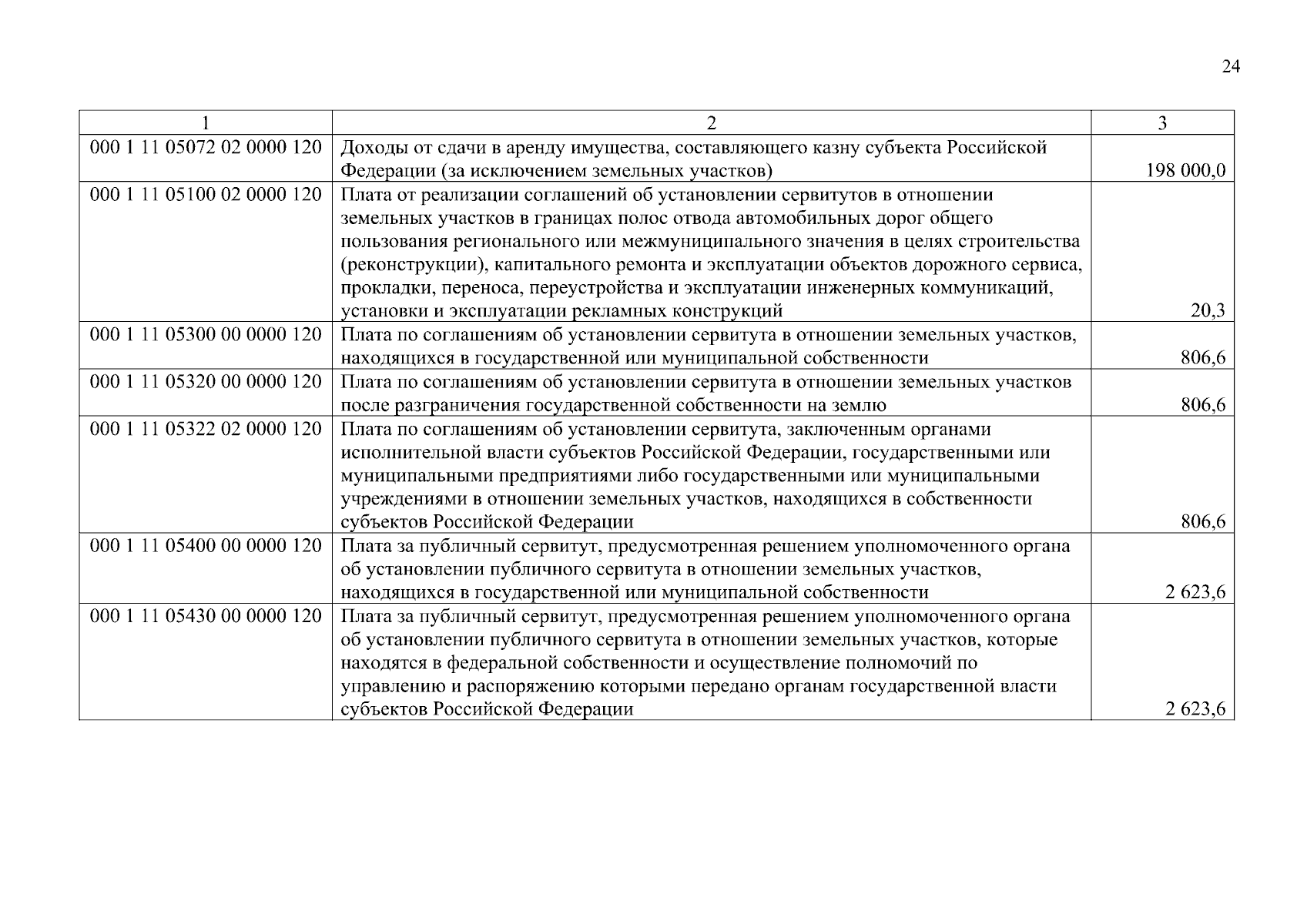 24

| 1 | 2 | 3 |
|---|---|---|
| 000 1 11 05072 02 0000 120 | Доходы от сдачи в аренду имущества, составляющего казну субъекта Российской Федерации (за исключением земельных участков) | 198 000,0 |
| 000 1 11 05100 02 0000 120 | Плата от реализации соглашений об установлении сервитутов в отношении земельных участков в границах полос отвода автомобильных дорог общего пользования регионального или межмуниципального значения в целях строительства (реконструкции), капитального ремонта и эксплуатации объектов дорожного сервиса, прокладки, переноса, переустройства и эксплуатации инженерных коммуникаций, установки и эксплуатации рекламных конструкций | 20,3 |
| 000 1 11 05300 00 0000 120 | Плата по соглашениям об установлении сервитута в отношении земельных участков, находящихся в государственной или муниципальной собственности | 806,6 |
| 000 1 11 05320 00 0000 120 | Плата по соглашениям об установлении сервитута в отношении земельных участков после разграничения государственной собственности на землю | 806,6 |
| 000 1 11 05322 02 0000 120 | Плата по соглашениям об установлении сервитута, заключенным органами исполнительной власти субъектов Российской Федерации, государственными или муниципальными предприятиями либо государственными или муниципальными учреждениями в отношении земельных участков, находящихся в собственности субъектов Российской Федерации | 806,6 |
| 000 1 11 05400 00 0000 120 | Плата за публичный сервитут, предусмотренная решением уполномоченного органа об установлении публичного сервитута в отношении земельных участков, находящихся в государственной или муниципальной собственности | 2 623,6 |
| 000 1 11 05430 00 0000 120 | Плата за публичный сервитут, предусмотренная решением уполномоченного органа об установлении публичного сервитута в отношении земельных участков, которые находятся в федеральной собственности и осуществление полномочий по управлению и распоряжению которыми передано органам государственной власти субъектов Российской Федерации | 2 623,6 |